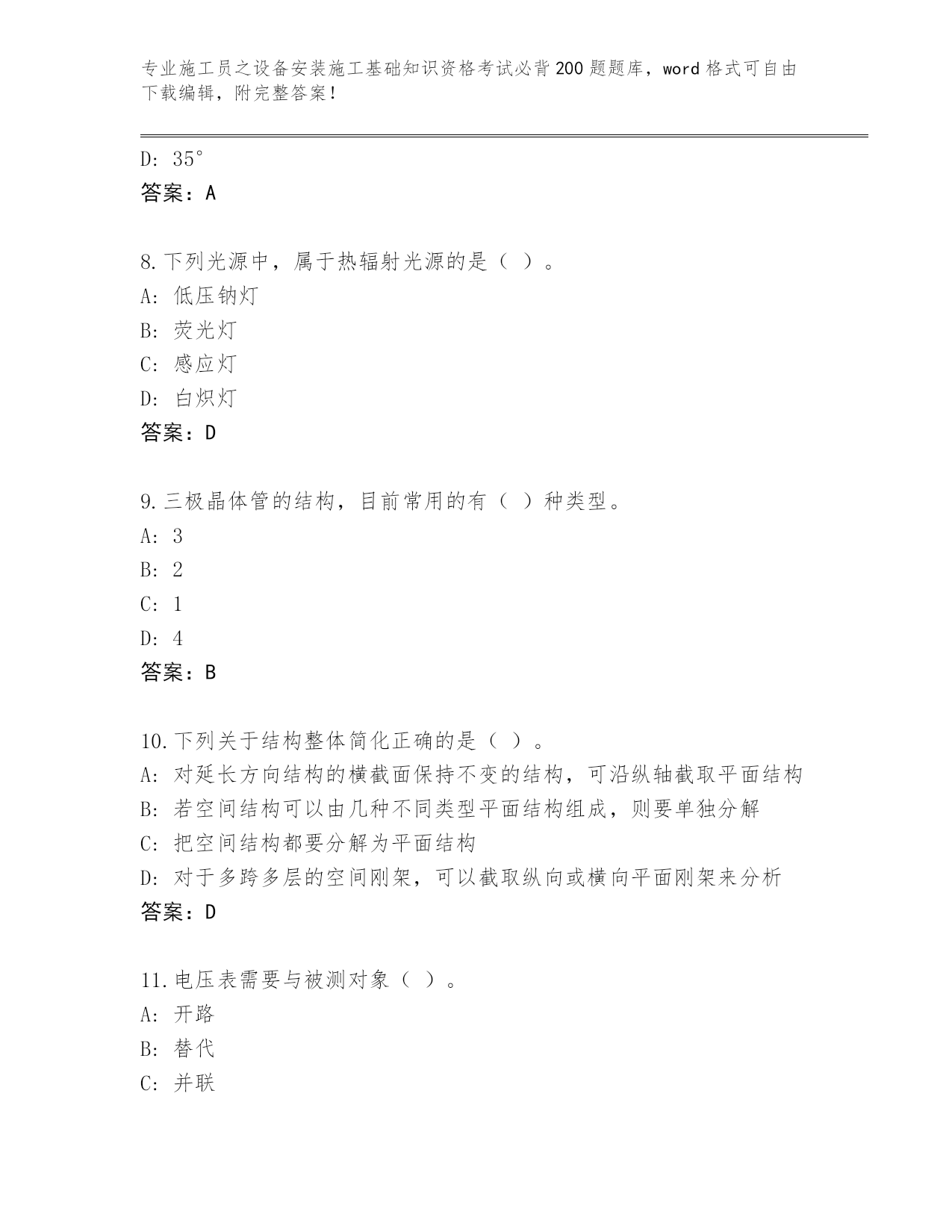 专业施工员之设备安装施工基础知识资格考试必背200题题库，word格式可自由下载编辑，附完整答案！

D: 35°
答案：A

8.下列光源中，属于热辐射光源的是（ ）。
A: 低压钠灯
B: 荧光灯
C: 感应灯
D: 白炽灯
答案：D

9.三极晶体管的结构，目前常用的有（ ）种类型。
A: 3
B: 2
C: 1
D: 4
答案：B

10.下列关于结构整体简化正确的是（ ）。
A: 对延长方向结构的横截面保持不变的结构，可沿纵轴截取平面结构
B: 若空间结构可以由几种不同类型平面结构组成，则要单独分解
C: 把空间结构都要分解为平面结构
D: 对于多跨多层的空间刚架，可以截取纵向或横向平面刚架来分析
答案：D

11.电压表需要与被测对象（ ）。
A: 开路
B: 替代
C: 并联